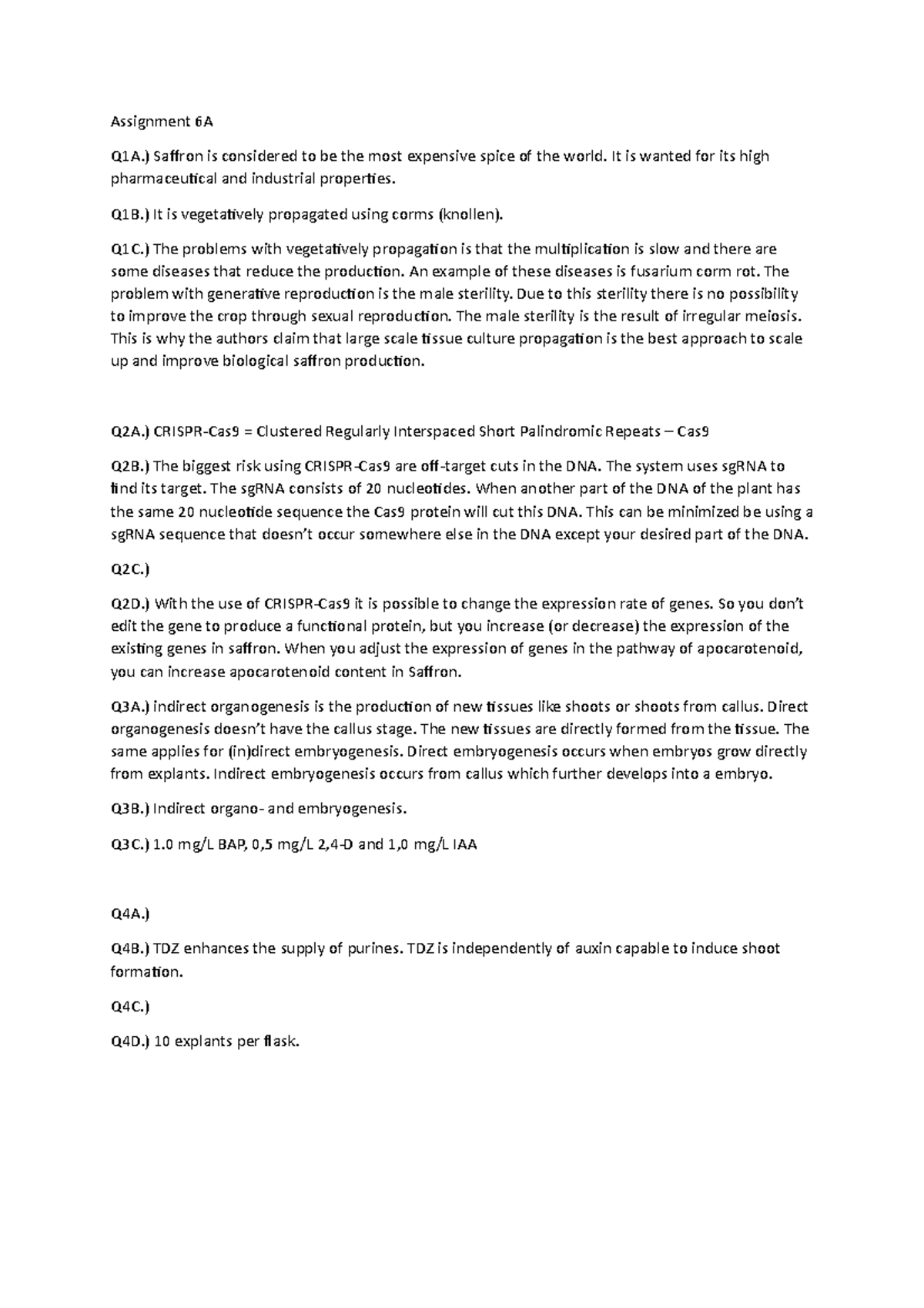 Assignment 6A

Q1A.) Saffron is considered to be the most expensive spice of the world. It is wanted for its high pharmaceutical and industrial properties.

Q1B.) It is vegetatively propagated using corms (knollen).

Q1C.) The problems with vegetatively propagation is that the multiplication is slow and there are some diseases that reduce the production. An example of these diseases is fusarium corm rot. The problem with generative reproduction is the male sterility. Due to this sterility there is no possibility to improve the crop through sexual reproduction. The male sterility is the result of irregular meiosis. This is why the authors claim that large scale tissue culture propagation is the best approach to scale up and improve biological saffron production.

Q2A.) CRISPR-Cas9 = Clustered Regularly Interspaced Short Palindromic Repeats – Cas9

Q2B.) The biggest risk using CRISPR-Cas9 are off-target cuts in the DNA. The system uses sgRNA to find its target. The sgRNA consists of 20 nucleotides. When another part of the DNA of the plant has the same 20 nucleotide sequence the Cas9 protein will cut this DNA. This can be minimized be using a sgRNA sequence that doesn't occur somewhere else in the DNA except your desired part of the DNA.

Q2C.)

Q2D.) With the use of CRISPR-Cas9 it is possible to change the expression rate of genes. So you don't edit the gene to produce a functional protein, but you increase (or decrease) the expression of the existing genes in saffron. When you adjust the expression of genes in the pathway of apocarotenoid, you can increase apocarotenoid content in Saffron.

Q3A.) indirect organogenesis is the production of new tissues like shoots or shoots from callus. Direct organogenesis doesn't have the callus stage. The new tissues are directly formed from the tissue. The same applies for (in)direct embryogenesis. Direct embryogenesis occurs when embryos grow directly from explants. Indirect embryogenesis occurs from callus which further develops into a embryo.

Q3B.) Indirect organo- and embryogenesis.

Q3C.) 1.0 mg/L BAP, 0,5 mg/L 2,4-D and 1,0 mg/L IAA

Q4A.)

Q4B.) TDZ enhances the supply of purines. TDZ is independently of auxin capable to induce shoot formation.

Q4C.)

Q4D.) 10 explants per flask.